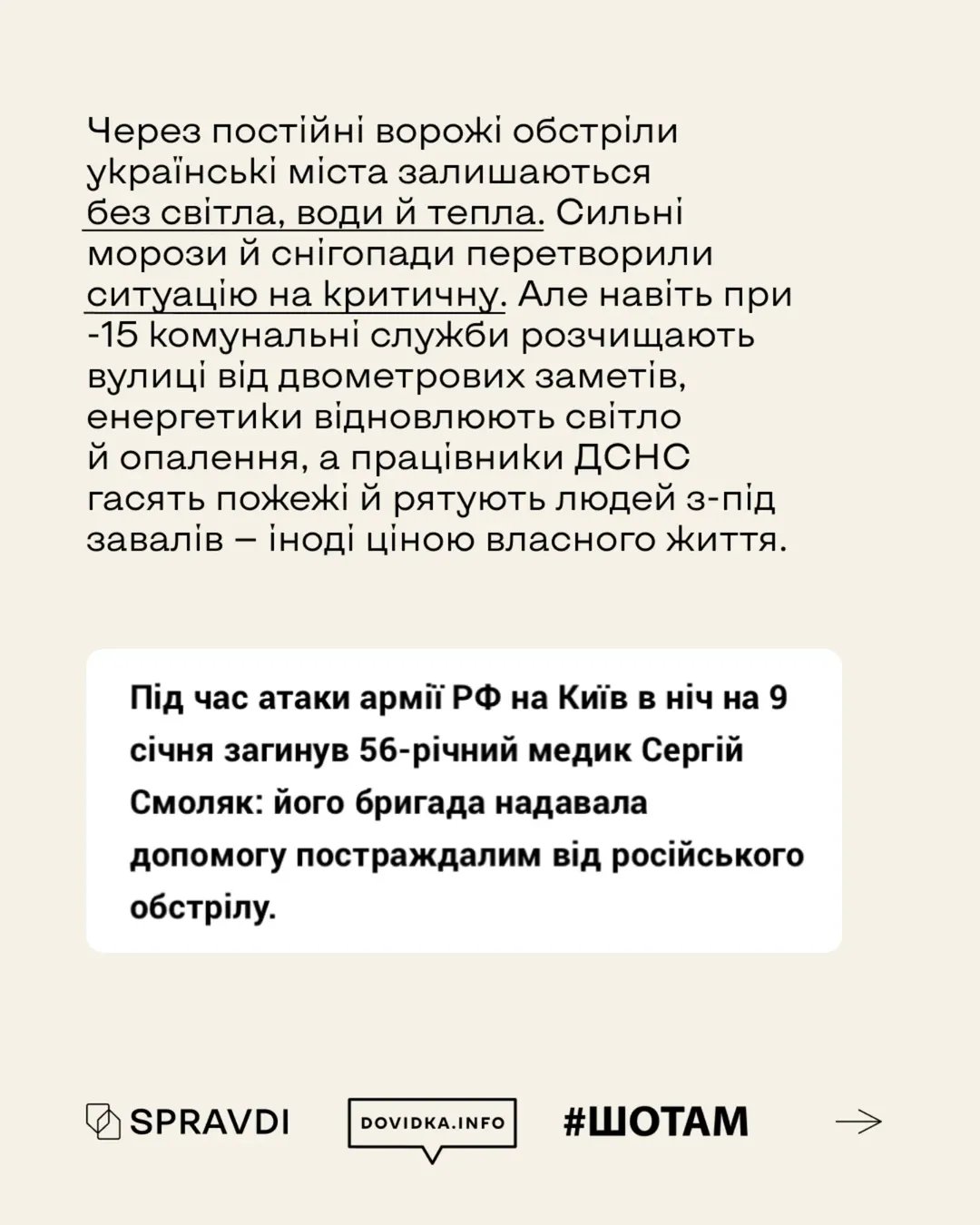 Через постійні ворожі обстріли українські міста залишаються без світла, води й тепла. Сильні морози й снігопади перетворили ситуацію на критичну. Але навіть при -15 комунальні служби розчищають вулиці від двометрових заметів, енергетики відновлюють світло й опалення, а працівники ДСНС гасять пожежі й рятують людей з-під завалів – іноді ціною власного життя.

Під час атаки армії РФ на Київ в ніч на 9 січня загинув 56-річний медик Сергій Смоляк: його бригада надавала допомогу постраждалим від російського обстрілу.

SPRAVDI DOVIDKA.INFO #ШОТАМ